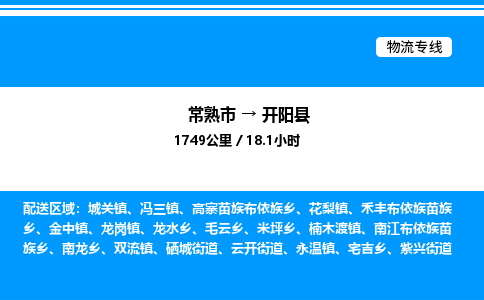 物流专线

常熟市 → 开阳县
1749公里 / 18.1小时

配送区域：城关镇、冯三镇、高寨苗族布依族乡、花梨镇、禾丰布依族苗族乡、金中镇、龙岗镇、龙水乡、毛云乡、米坪乡、楠木渡镇、南江布依族苗族乡、南龙乡、双流镇、硒城街道、云开街道、永温镇、宅吉乡、紫兴街道